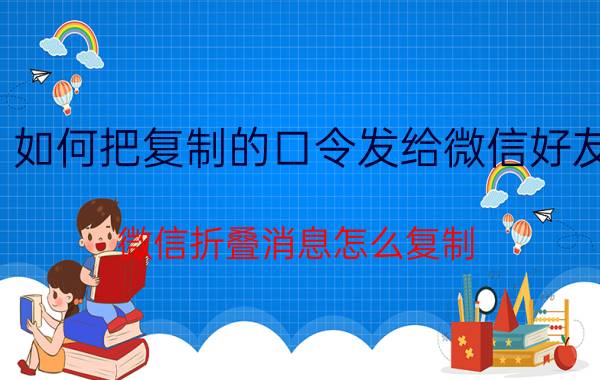 如何把复制的口令发给微信好友

微信折叠消息怎么复制